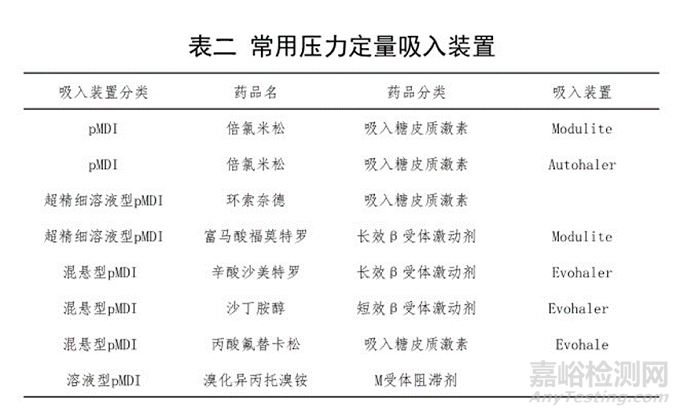 表二 常用压力定量吸入装置

| 吸入装置分类 | 药品名 | 药品分类 | 吸入装置 |
|---|---|---|---|
| pMDI | 倍氯米松 | 吸入糖皮质激素 | Modulite |
| pMDI | 倍氯米松 | 吸入糖皮质激素 | Autohaler |
| 超精细溶液型pMDI | 环索奈德 | 吸入糖皮质激素 | |
| 超精细溶液型pMDI | 富马酸福莫特罗 | 长效β受体激动剂 | Modulite |
| 混悬型pMDI | 辛酸沙美特罗 | 长效β受体激动剂 | Evohaler |
| 混悬型pMDI | 沙丁胺醇 | 短效β受体激动剂 | Evohaler |
| 混悬型pMDI | 丙酸氟替卡松 | 吸入糖皮质激素 | Evohale |
| 溶液型pMDI | 溴化异丙托溴铵 | M受体阻滞剂 | |

嘉峪检测网
AnyTesting.com